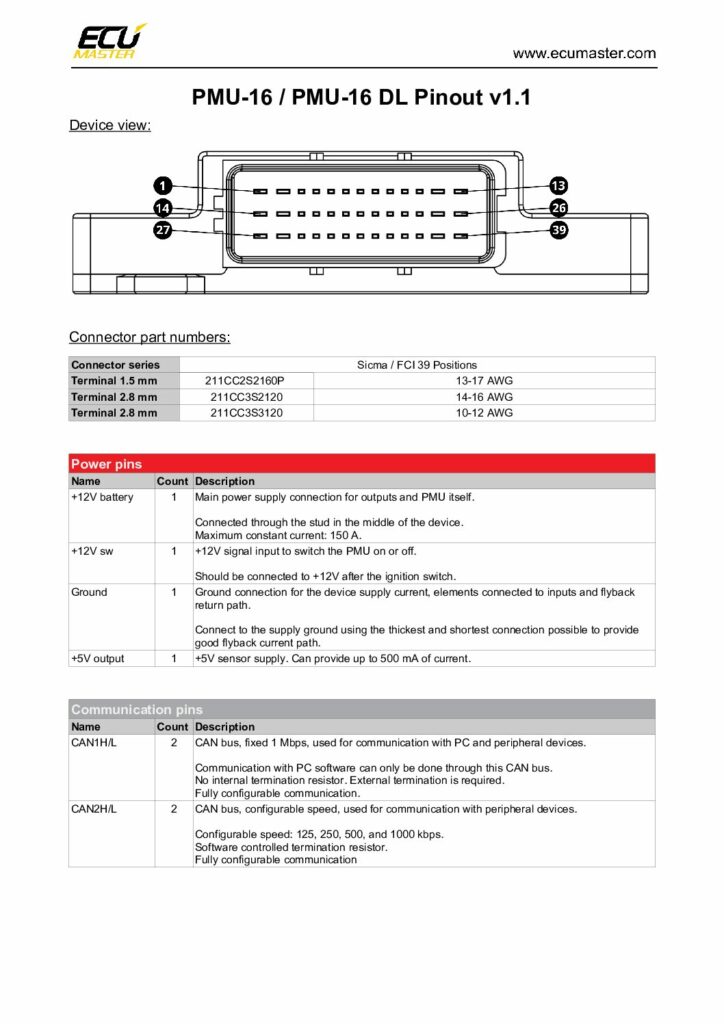 ECU MASTER

www.ecumaster.com

PMU-16 / PMU-16 DL Pinout v1.1

Device view:

1
13
14
26
27
39

Connector part numbers:

| Connector series | Sicma / FCI 39 Positions | |
|---|---|---|
| Terminal 1.5 mm | 211CC2S2160P | 13-17 AWG |
| Terminal 2.8 mm | 211CC3S2120 | 14-16 AWG |
| Terminal 2.8 mm | 211CC3S3120 | 10-12 AWG |

Power pins

| Name | Count | Description |
|---|---|---|
| +12V battery | 1 | Main power supply connection for outputs and PMU itself. Connected through the stud in the middle of the device. Maximum constant current: 150 A. |
| +12V sw | 1 | +12V signal input to switch the PMU on or off. Should be connected to +12V after the ignition switch. |
| Ground | 1 | Ground connection for the device supply current, elements connected to inputs and flyback return path. Connect to the supply ground using the thickest and shortest connection possible to provide good flyback current path. |
| +5V output | 1 | +5V sensor supply. Can provide up to 500 mA of current. |

Communication pins

| Name | Count | Description |
|---|---|---|
| CAN1H/L | 2 | CAN bus, fixed 1 Mbps, used for communication with PC and peripheral devices. Communication with PC software can only be done through this CAN bus. No internal termination resistor. External termination is required. Fully configurable communication. |
| CAN2H/L | 2 | CAN bus, configurable speed, used for communication with peripheral devices. Configurable speed: 125, 250, 500, and 1000 kbps. Software controlled termination resistor. Fully configurable communication |